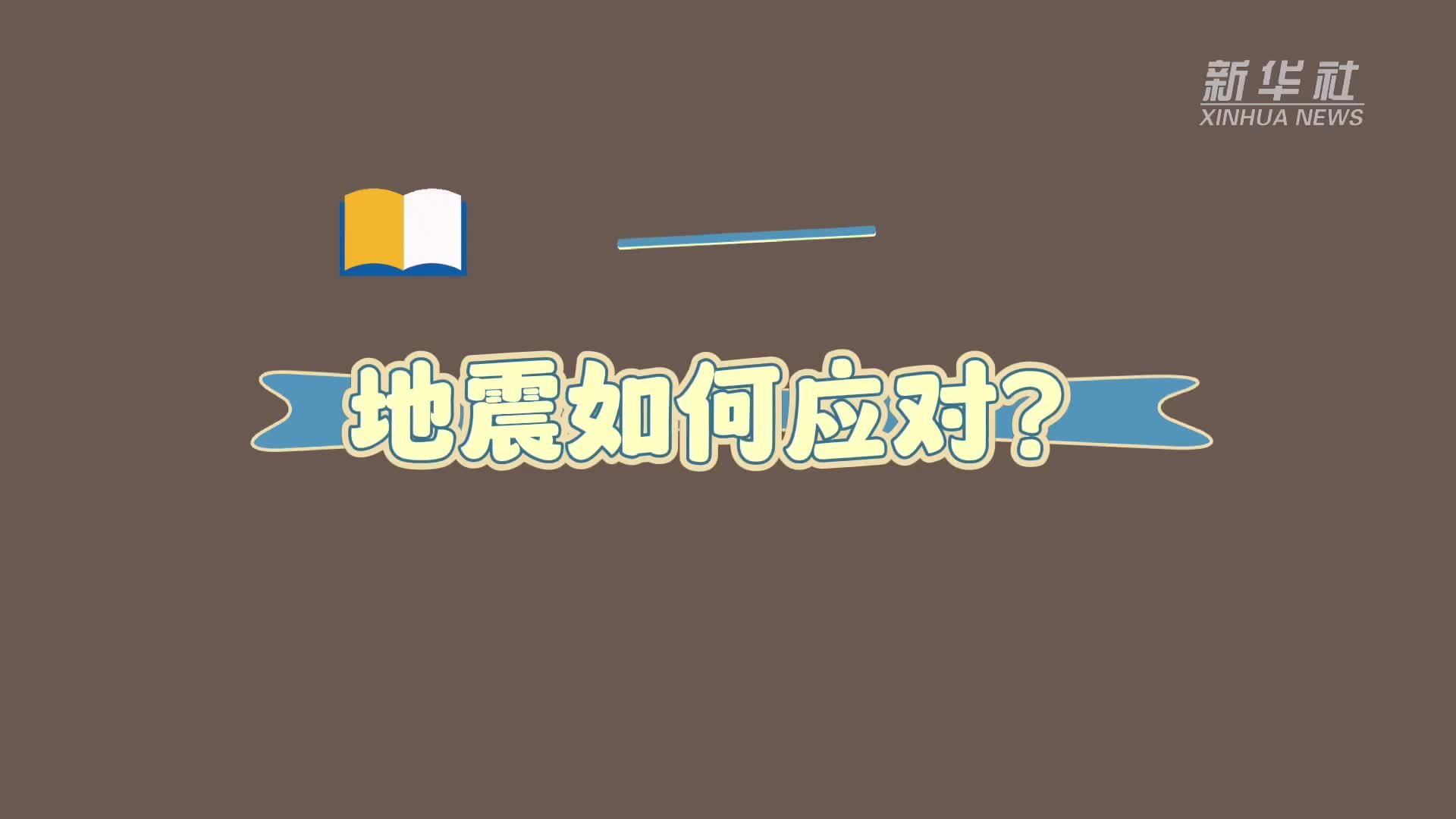 新华社
XINHUA NEWS

地震如何应对?